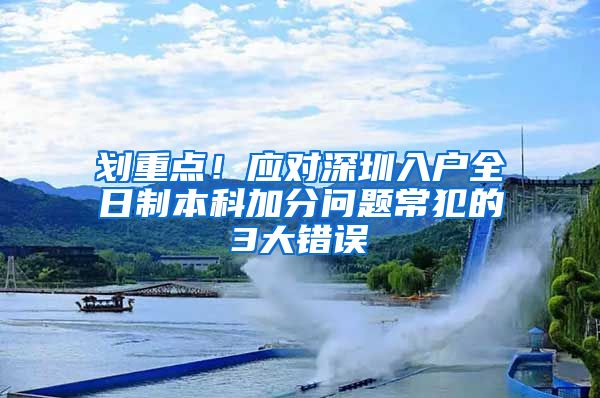 划重点！应对深圳入户全日制本科加分问题常犯的3大错误